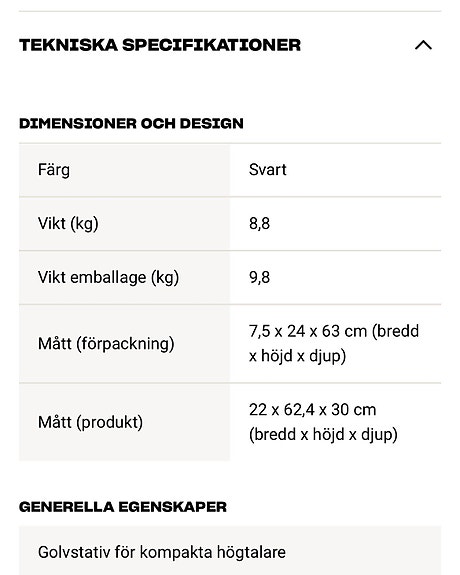 TEKNISKA SPECIFIKATIONER

DIMENSIONER OCH DESIGN

| Färg | Svart |
|---|---|
| Vikt (kg) | 8,8 |
| Vikt emballage (kg) | 9,8 |
| Mått (förpackning) | 7,5 x 24 x 63 cm (bredd x höjd x djup) |
| Mått (produkt) | 22 x 62,4 x 30 cm (bredd x höjd x djup) |

GENERELLA EGENSKAPER

Golvstativ för kompakta högtalare